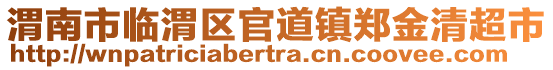 渭南市临渭区官道镇郑金清超市
http://wnpatriciabertra.cn.coovee.com